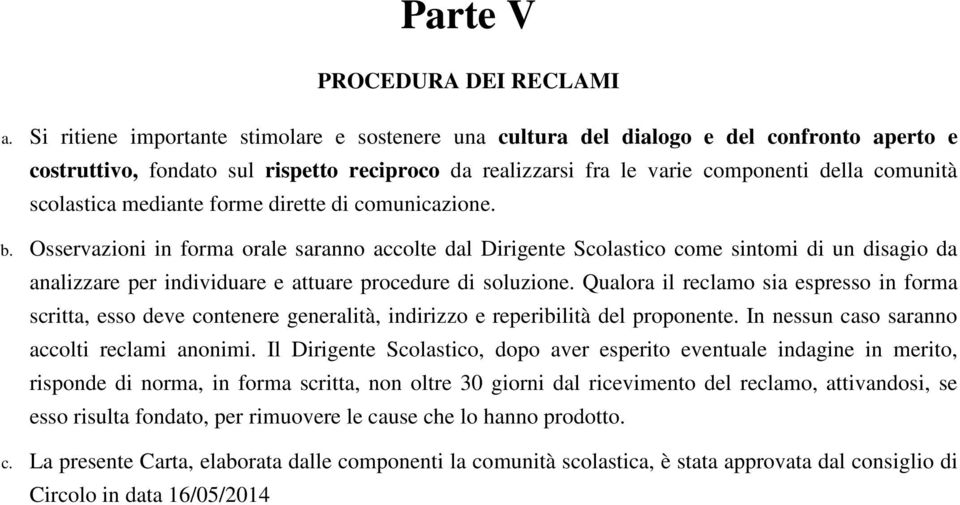 Parte V

PROCEDURA DEI RECLAMI

a. Si ritiene importante stimolare e sostenere una cultura del dialogo e del confronto aperto e costruttivo, fondato sul rispetto reciproco da realizzarsi fra le varie componenti della comunità scolastica mediante forme dirette di comunicazione.

b. Osservazioni in forma orale saranno accolte dal Dirigente Scolastico come sintomi di un disagio da analizzare per individuare e attuare procedure di soluzione. Qualora il reclamo sia espresso in forma scritta, esso deve contenere generalità, indirizzo e reperibilità del proponente. In nessun caso saranno accolti reclami anonimi. Il Dirigente Scolastico, dopo aver esperito eventuale indagine in merito, risponde di norma, in forma scritta, non oltre 30 giorni dal ricevimento del reclamo, attivandosi, se esso risulta fondato, per rimuovere le cause che lo hanno prodotto.

c. La presente Carta, elaborata dalle componenti la comunità scolastica, è stata approvata dal consiglio di Circolo in data 16/05/2014